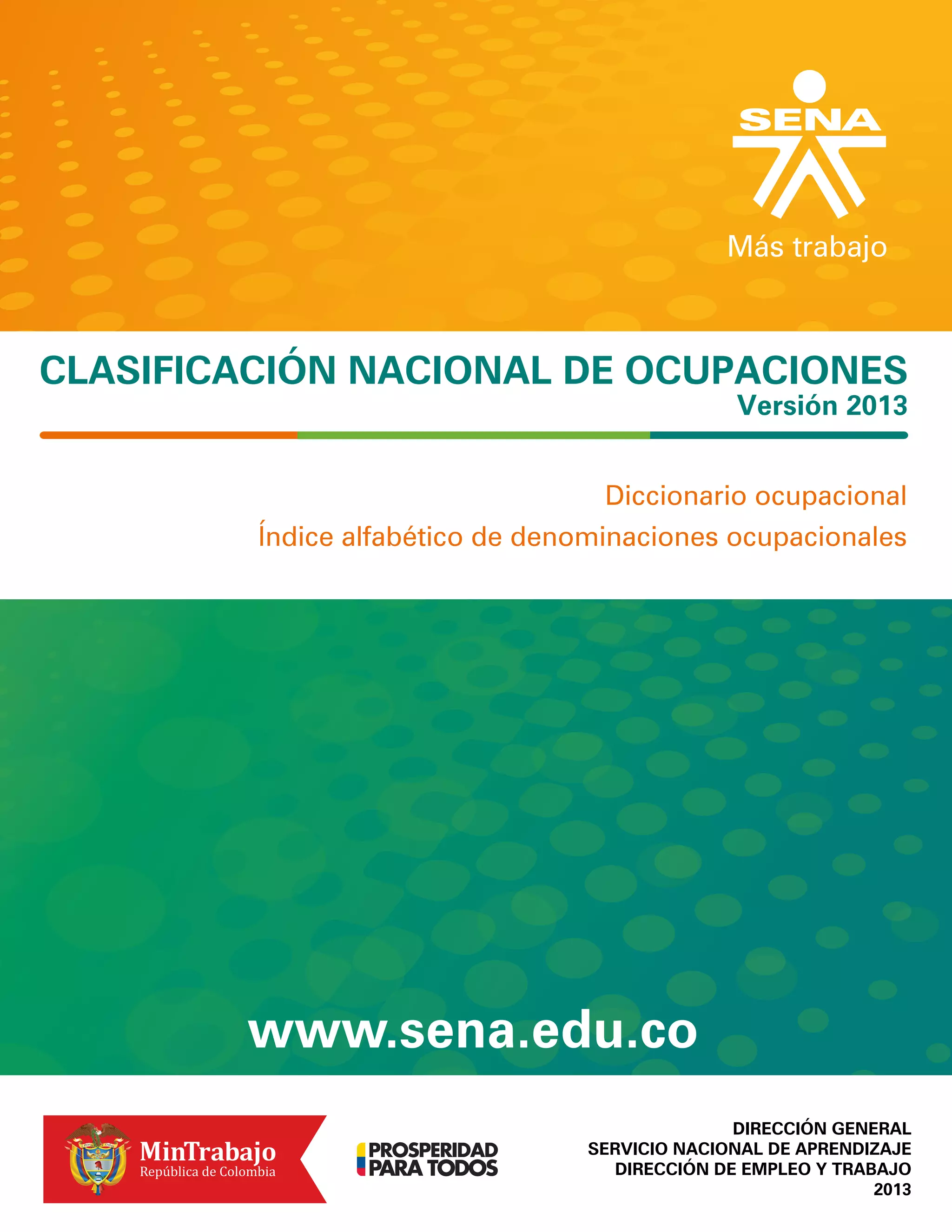 SENA
Más trabajo

CLASIFICACIÓN NACIONAL DE OCUPACIONES
Versión 2013

Diccionario ocupacional
Índice alfabético de denominaciones ocupacionales

www.sena.edu.co

MinTrabajo
República de Colombia

PROSPERIDAD
PARA TODOS

DIRECCIÓN GENERAL
SERVICIO NACIONAL DE APRENDIZAJE
DIRECCIÓN DE EMPLEO Y TRABAJO
2013